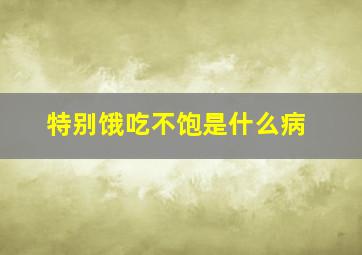 特别饿吃不饱是什么病